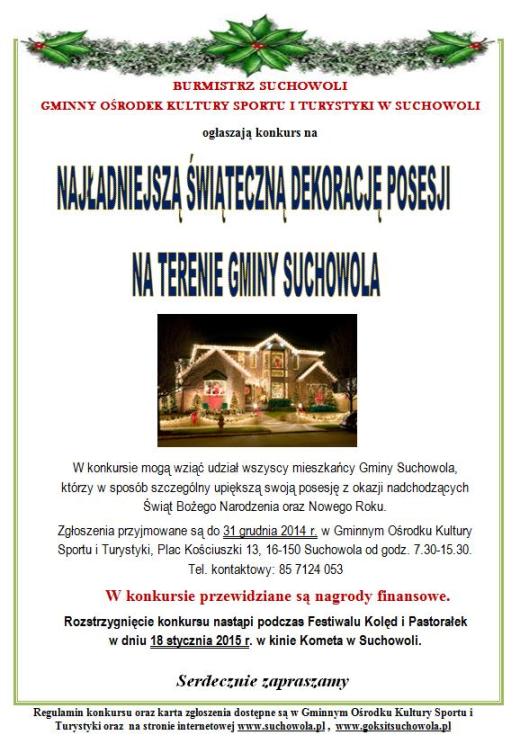 BURMISTRZ SUCHOWOLI
GMINNY OŚRODEK KULTURY SPORTU I TURYSTYKI W SUCHOWOLI

ogłaszają konkurs na

NAJŁADNIEJSZĄ ŚWIĄTECZNĄ DEKORACJĘ POSESJI

NA TERENIE GMINY SUCHOWOLA

W konkursie mogą wziąć udział wszyscy mieszkańcy Gminy Suchowola, którzy w sposób szczególny upiększą swoją posesję z okazji nadchodzących Świąt Bożego Narodzenia oraz Nowego Roku.

Zgłoszenia przyjmowane są do 31 grudnia 2014 r. w Gminnym Ośrodku Kultury Sportu i Turystyki, Plac Kościuszki 13, 16-150 Suchowola od godz. 7.30-15.30.

Tel. kontaktowy: 85 7124 053

W konkursie przewidziane są nagrody finansowe.

Rozstrzygnięcie konkursu nastąpi podczas Festiwalu Kolęd i Pastorałek w dniu 18 stycznia 2015 r. w kinie Kometa w Suchowoli.

Serdecznie zapraszamy

Regulamin konkursu oraz karta zgłoszenia dostępne są w Gminnym Ośrodku Kultury Sportu i Turystyki oraz na stronie internetowej www.suchowola.pl , www.goksitsuchowola.pl